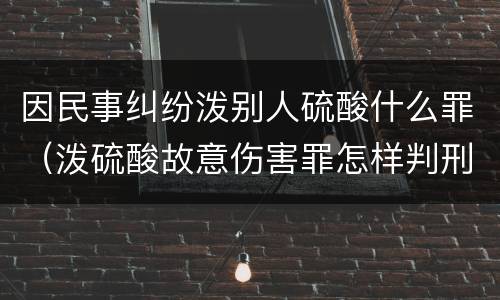 因民事纠纷泼别人硫酸什么罪（泼硫酸故意伤害罪怎样判刑